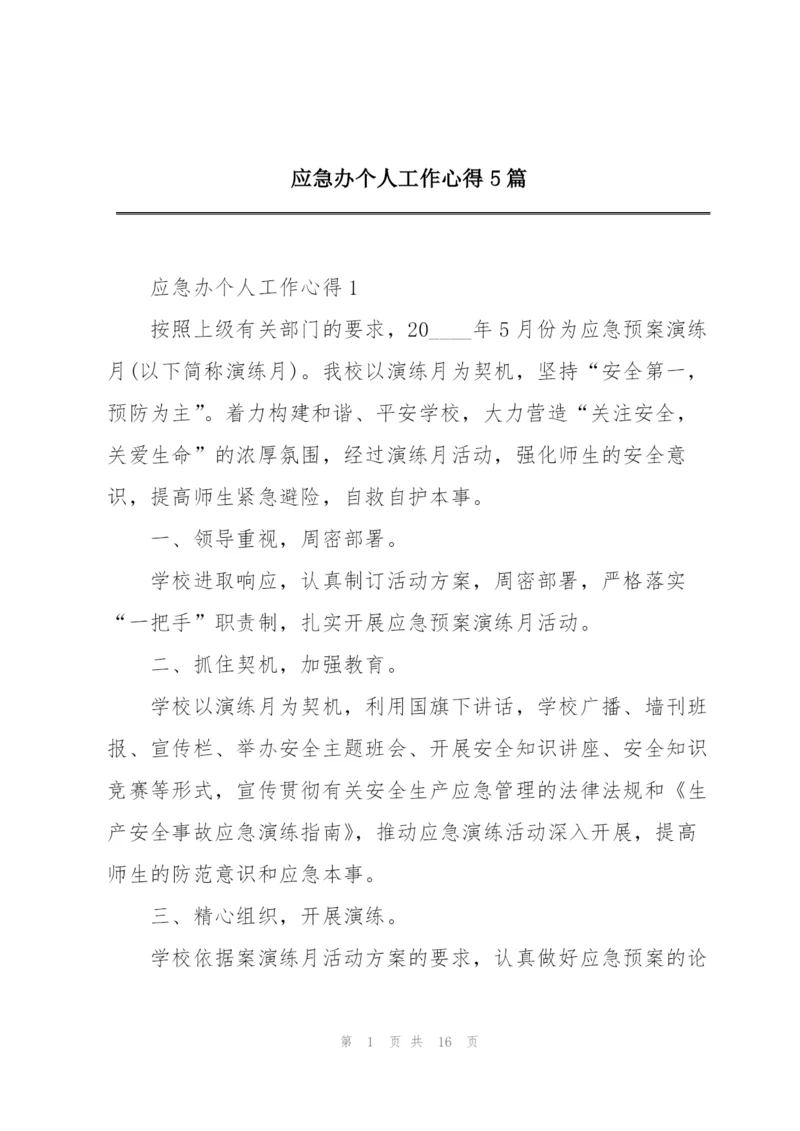 应急办个人工作心得5篇

应急办个人工作心得1

按照上级有关部门的要求，20____年5月份为应急预案演练月(以下简称演练月)。我校以演练月为契机，坚持“安全第一，预防为主”。着力构建和谐、平安学校，大力营造“关注安全，关爱生命”的浓厚氛围，经过演练月活动，强化师生的安全意识，提高师生紧急避险，自救自护本事。

一、领导重视，周密部署。

学校进取响应，认真制订活动方案，周密部署，严格落实“一把手”职责制，扎实开展应急预案演练月活动。

二、抓住契机，加强教育。

学校以演练月为契机，利用国旗下讲话，学校广播、墙刊班报、宣传栏、举办安全主题班会、开展安全知识讲座、安全知识竞赛等形式，宣传贯彻有关安全生产应急管理的法律法规和《生产安全事故应急演练指南》，推动应急演练活动深入开展，提高师生的防范意识和应急本事。

三、精心组织，开展演练。

学校依据案演练月活动方案的要求，认真做好应急预案的论

第 1 页 共 16 页